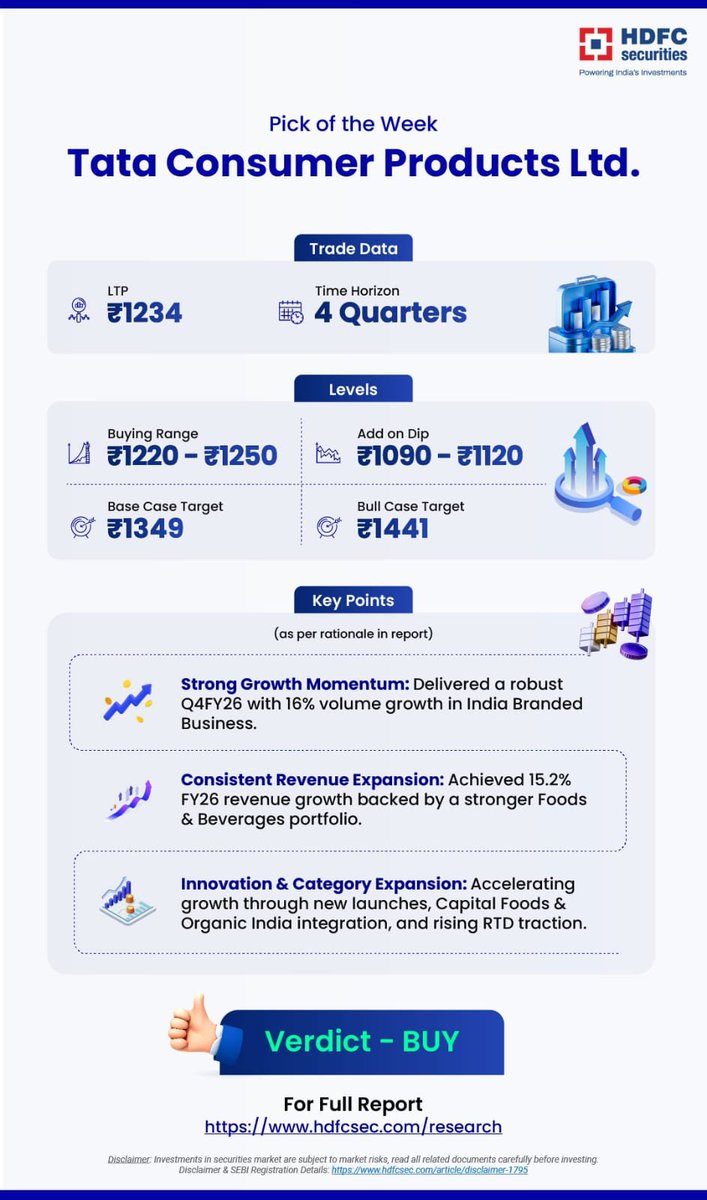 HDFC securities
Powering India's Investments

Pick of the Week
Tata Consumer Products Ltd.

Trade Data

LTP
₹1234

Time Horizon
4 Quarters

Levels

Buying Range
₹1220 - ₹1250

Add on Dip
₹1090 - ₹1120

Base Case Target
₹1349

Bull Case Target
₹1441

Key Points
(as per rationale in report)

Strong Growth Momentum: Delivered a robust Q4FY26 with 16% volume growth in India Branded Business.

Consistent Revenue Expansion: Achieved 15.2% FY26 revenue growth backed by a stronger Foods & Beverages portfolio.

Innovation & Category Expansion: Accelerating growth through new launches, Capital Foods & Organic India integration, and rising RTD traction.

Verdict - BUY

For Full Report
https://www.hdfcsec.com/research

Disclaimer: Investments in securities market are subject to market risks, read all related documents carefully before investing. Disclaimer & SEBI Registration Details: https://www.hdfcsec.com/article/disclaimer-1795